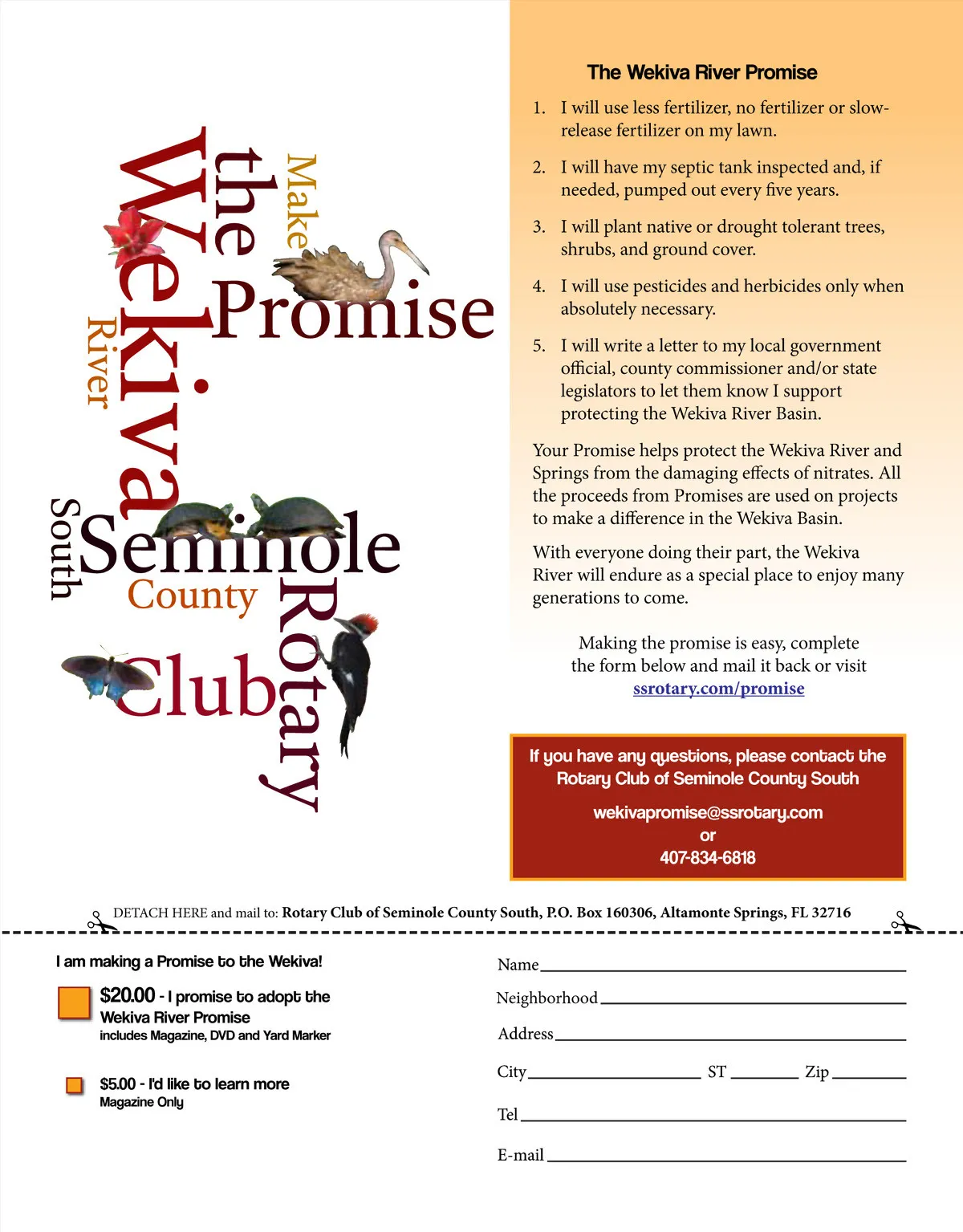 Make the Wekiva River Promise

South Seminole County Rotary Club

The Wekiva River Promise

1. I will use less fertilizer, no fertilizer or slow-release fertilizer on my lawn.

2. I will have my septic tank inspected and, if needed, pumped out every five years.

3. I will plant native or drought tolerant trees, shrubs, and ground cover.

4. I will use pesticides and herbicides only when absolutely necessary.

5. I will write a letter to my local government official, county commissioner and/or state legislators to let them know I support protecting the Wekiva River Basin.

Your Promise helps protect the Wekiva River and Springs from the damaging effects of nitrates. All the proceeds from Promises are used on projects to make a difference in the Wekiva Basin.

With everyone doing their part, the Wekiva River will endure as a special place to enjoy many generations to come.

Making the promise is easy, complete the form below and mail it back or visit ssrotary.com/promise

If you have any questions, please contact the Rotary Club of Seminole County South

wekivapromise@ssrotary.com
or
407-834-6818

DETACH HERE and mail to: Rotary Club of Seminole County South, P.O. Box 160306, Altamonte Springs, FL 32716

I am making a Promise to the Wekiva!

$20.00 - I promise to adopt the Wekiva River Promise
includes Magazine, DVD and Yard Marker

$5.00 - I'd like to learn more
Magazine Only

Name
Neighborhood
Address
City ST Zip
Tel
E-mail